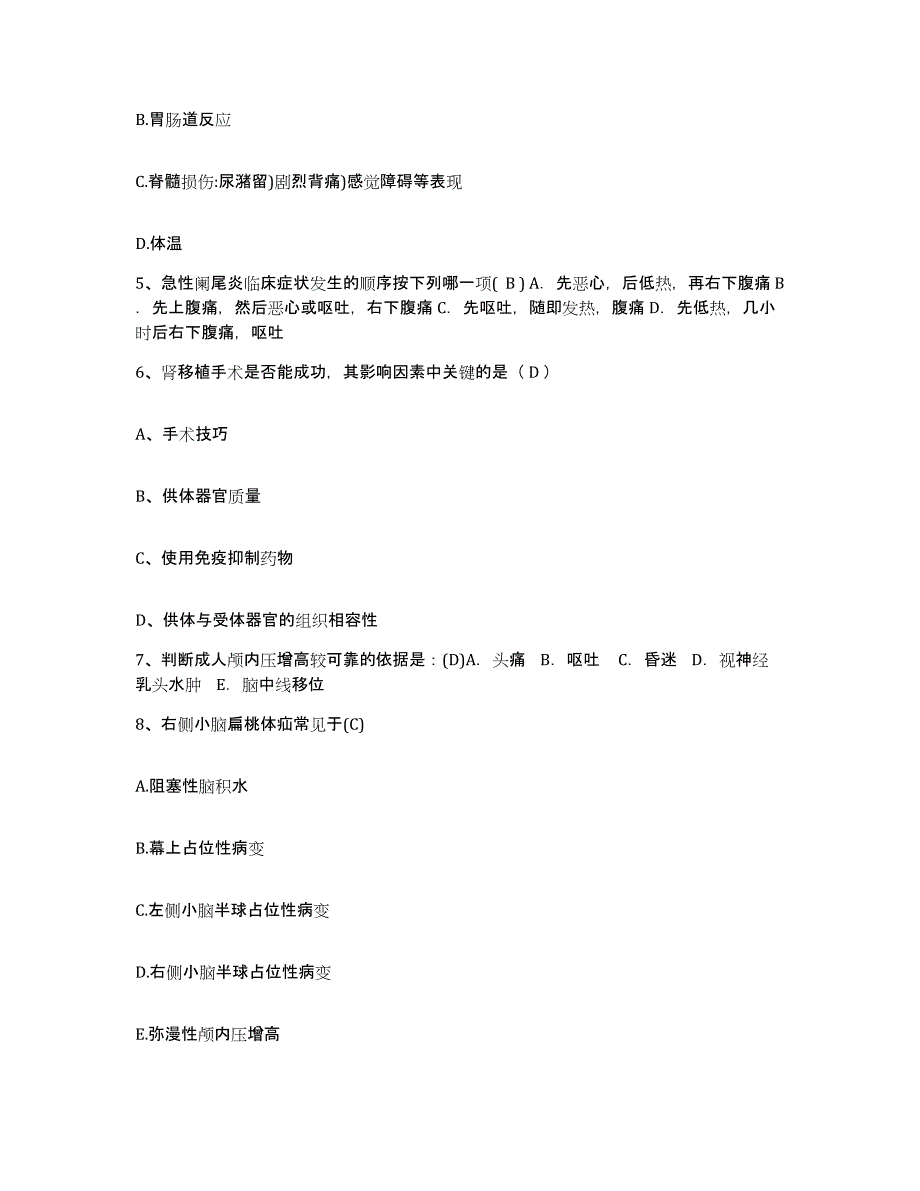 B.胃肠道反应

C.脊髓损伤:尿潴留)剧烈背痛)感觉障碍等表现

D.体温

5、急性阑尾炎临床症状发生的顺序按下列哪一项( B ) A. 先恶心，后低热，再右下腹痛 B. 先上腹痛，然后恶心或呕吐，右下腹痛 C. 先呕吐，随即发热，腹痛 D. 先低热，几小时后右下腹痛，呕吐

6、肾移植手术是否能成功，其影响因素中关键的是（ D ）

A、手术技巧

B、供体器官质量

C、使用免疫抑制药物

D、供体与受体器官的组织相容性

7、判断成人颅内压增高较可靠的依据是：(D)A. 头痛 B. 呕吐 C. 昏迷 D. 视神经乳头水肿 E. 脑中线移位

8、右侧小脑扁桃体疝常见于(C)

A.阻塞性脑积水

B.幕上占位性病变

C.左侧小脑半球占位性病变

D.右侧小脑半球占位性病变

E.弥漫性颅内压增高